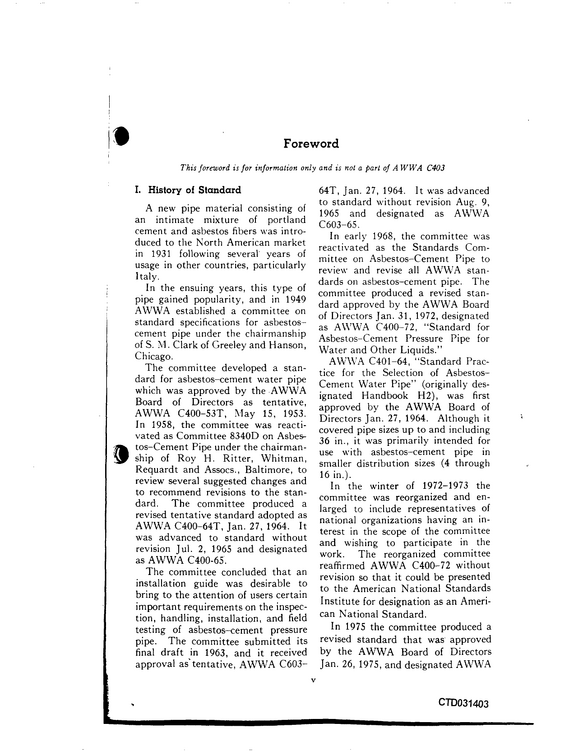 Foreword

This foreword is for information only and is not a part of AWWA C403

I. History of Standard

A new pipe material consisting of an intimate mixture of portland cement and asbestos fibers was introduced to the North American market in 1931 following several years of usage in other countries, particularly Italy.

In the ensuing years, this type of pipe gained popularity, and in 1949 AWWA established a committee on standard specifications for asbestos-cement pipe under the chairmanship of S. M. Clark of Greeley and Hanson, Chicago.

The committee developed a standard for asbestos-cement water pipe which was approved by the AWWA Board of Directors as tentative, AWWA C400-53T, May 15, 1953. In 1958, the committee was reactivated as Committee 8340D on Asbestos-Cement Pipe under the chairmanship of Roy H. Ritter, Whitman, Requardt and Assocs., Baltimore, to review several suggested changes and to recommend revisions to the standard. The committee produced a revised tentative standard adopted as AWWA C400-64T, Jan. 27, 1964. It was advanced to standard without revision Jul. 2, 1965 and designated as AWWA C400-65.

The committee concluded that an installation guide was desirable to bring to the attention of users certain important requirements on the inspection, handling, installation, and field testing of asbestos-cement pressure pipe. The committee submitted its final draft in 1963, and it received approval as tentative, AWWA C603-64T, Jan. 27, 1964. It was advanced to standard without revision Aug. 9, 1965 and designated as AWWA C603-65.

In early 1968, the committee was reactivated as the Standards Committee on Asbestos-Cement Pipe to review and revise all AWWA standards on asbestos-cement pipe. The committee produced a revised standard approved by the AWWA Board of Directors Jan. 31, 1972, designated as AWWA C400-72, "Standard for Asbestos-Cement Pressure Pipe for Water and Other Liquids."

AWWA C401-64, "Standard Practice for the Selection of Asbestos-Cement Water Pipe" (originally designated Handbook H2), was first approved by the AWWA Board of Directors Jan. 27, 1964. Although it covered pipe sizes up to and including 36 in., it was primarily intended for use with asbestos-cement pipe in smaller distribution sizes (4 through 16 in.).

In the winter of 1972-1973 the committee was reorganized and enlarged to include representatives of national organizations having an interest in the scope of the committee and wishing to participate in the work. The reorganized committee reaffirmed AWWA C400-72 without revision so that it could be presented to the American National Standards Institute for designation as an American National Standard.

In 1975 the committee produced a revised standard that was approved by the AWWA Board of Directors Jan. 26, 1975, and designated AWWA

v

CTD031403